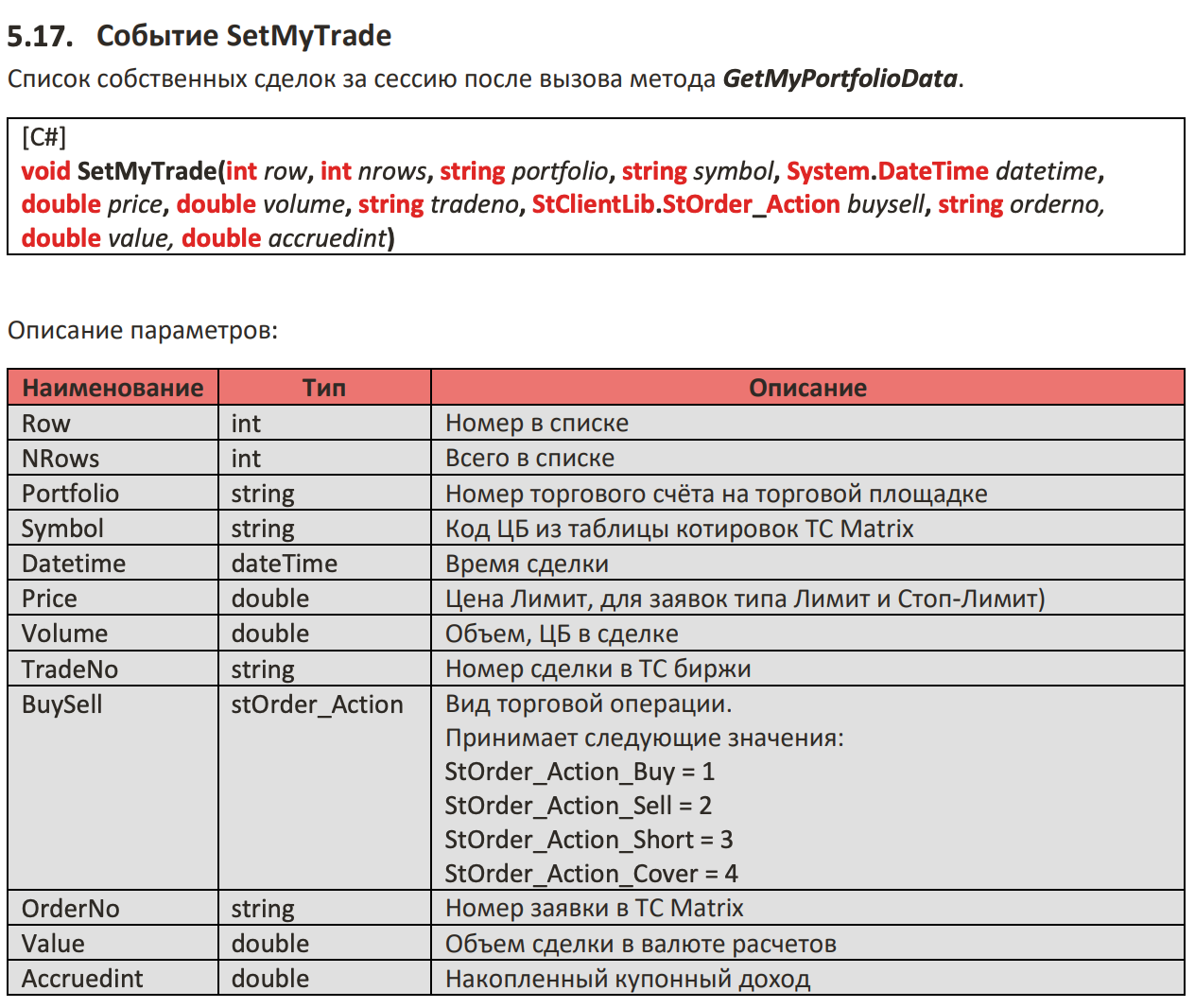 5.17. Событие SetMyTrade

Список собственных сделок за сессию после вызова метода GetMyPortfolioData.

[C#]
void SetMyTrade(int row, int nrows, string portfolio, string symbol, System.DateTime datetime, double price, double volume, string tradeno, StClientLib.StOrder_Action buysell, string orderno, double value, double accruedint)

Описание параметров:

| Наименование | Тип | Описание |
|---|---|---|
| Row | int | Номер в списке |
| NRows | int | Всего в списке |
| Portfolio | string | Номер торгового счёта на торговой площадке |
| Symbol | string | Код ЦБ из таблицы котировок ТС Matrix |
| Datetime | dateTime | Время сделки |
| Price | double | Цена Лимит, для заявок типа Лимит и Стоп-Лимит) |
| Volume | double | Объем, ЦБ в сделке |
| TradeNo | string | Номер сделки в ТС биржи |
| BuySell | stOrder_Action | Вид торговой операции. Принимает следующие значения: StOrder_Action_Buy = 1 StOrder_Action_Sell = 2 StOrder_Action_Short = 3 StOrder_Action_Cover = 4 |
| OrderNo | string | Номер заявки в ТС Matrix |
| Value | double | Объем сделки в валюте расчетов |
| Accruedint | double | Накопленный купонный доход |